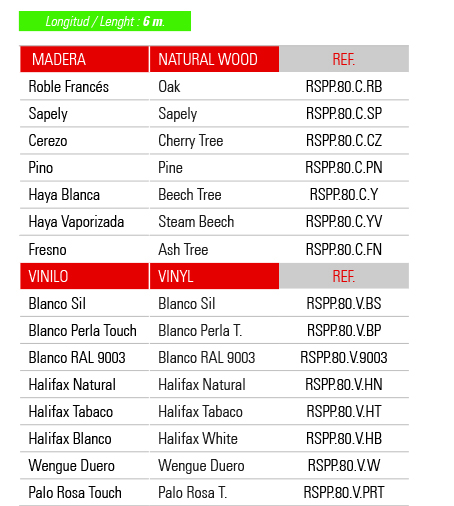 Longitud / Lenght : 6 m.

| MADERA | NATURAL WOOD | REF. |
|---|---|---|
| Roble Francés | Oak | RSPP.80.C.RB |
| Sapely | Sapely | RSPP.80.C.SP |
| Cerezo | Cherry Tree | RSPP.80.C.CZ |
| Pino | Pine | RSPP.80.C.PN |
| Haya Blanca | Beech Tree | RSPP.80.C.Y |
| Haya Vaporizada | Steam Beech | RSPP.80.C.YV |
| Fresno | Ash Tree | RSPP.80.C.FN |
| VINILO | VINYL | REF. |
| Blanco Sil | Blanco Sil | RSPP.80.V.BS |
| Blanco Perla Touch | Blanco Perla T. | RSPP.80.V.BP |
| Blanco RAL 9003 | Blanco RAL 9003 | RSPP.80.V.9003 |
| Halifax Natural | Halifax Natural | RSPP.80.V.HN |
| Halifax Tabaco | Halifax Tabaco | RSPP.80.V.HT |
| Halifax Blanco | Halifax White | RSPP.80.V.HB |
| Wengue Duero | Wengue Duero | RSPP.80.V.W |
| Palo Rosa Touch | Palo Rosa T. | RSPP.80.V.PRT |